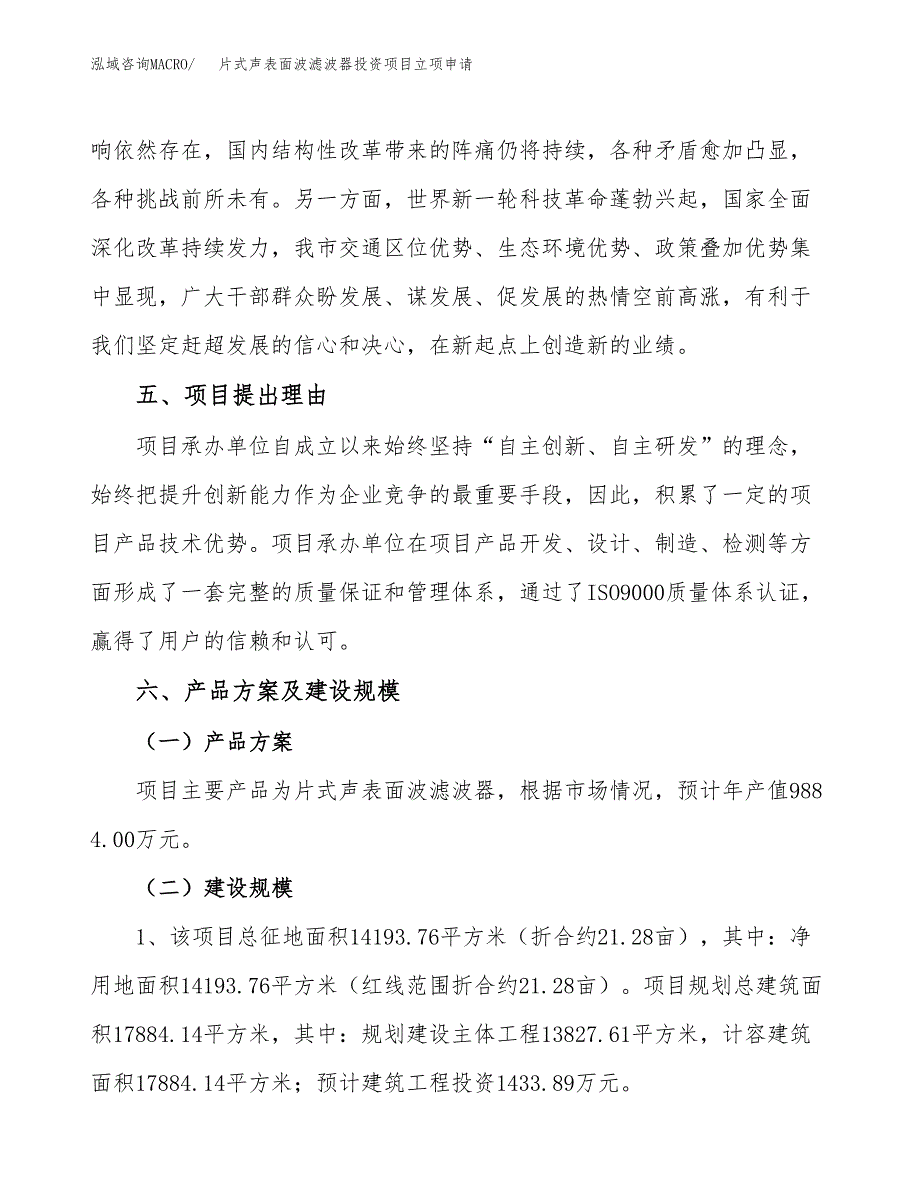 泓域咨询MACRO/　片式声表面波滤波器投资项目立项申请

响依然存在，国内结构性改革带来的阵痛仍将持续，各种矛盾愈加凸显，各种挑战前所未有。另一方面，世界新一轮科技革命蓬勃兴起，国家全面深化改革持续发力，我市交通区位优势、生态环境优势、政策叠加优势集中显现，广大干部群众盼发展、谋发展、促发展的热情空前高涨，有利于我们坚定赶超发展的信心和决心，在新起点上创造新的业绩。

五、项目提出理由

项目承办单位自成立以来始终坚持“自主创新、自主研发”的理念，始终把提升创新能力作为企业竞争的最重要手段，因此，积累了一定的项目产品技术优势。项目承办单位在项目产品开发、设计、制造、检测等方面形成了一套完整的质量保证和管理体系，通过了ISO9000质量体系认证，赢得了用户的信赖和认可。

六、产品方案及建设规模

（一）产品方案

项目主要产品为片式声表面波滤波器，根据市场情况，预计年产值9884.00万元。

（二）建设规模

1、该项目总征地面积14193.76平方米（折合约21.28亩），其中：净用地面积14193.76平方米（红线范围折合约21.28亩）。项目规划总建筑面积17884.14平方米，其中：规划建设主体工程13827.61平方米，计容建筑面积17884.14平方米；预计建筑工程投资1433.89万元。